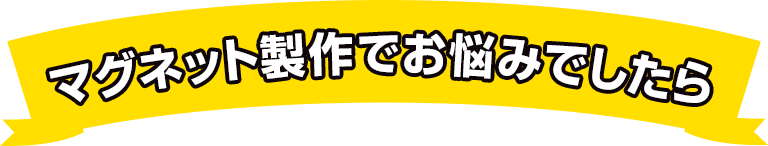 マグネット製作でお悩みでしたら